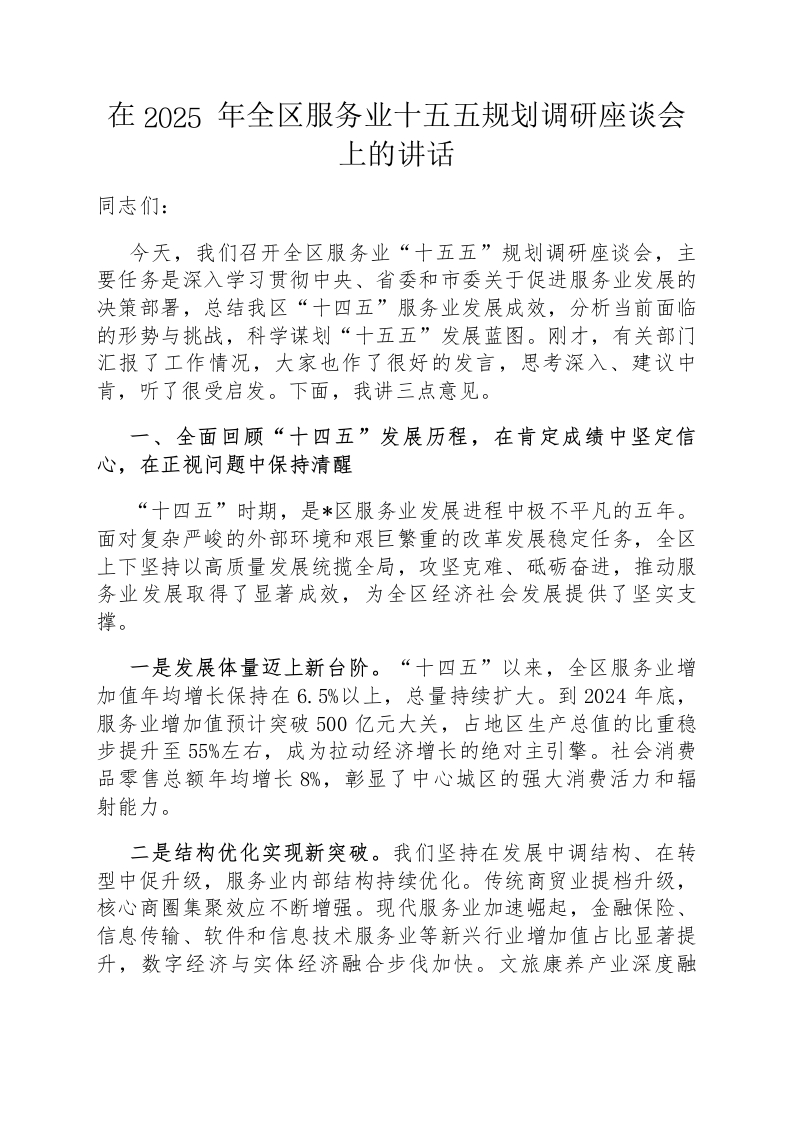 在 2025 年全区服务业十五五规划调研座谈会上的讲话

同志们：

今天，我们召开全区服务业“十五五”规划调研座谈会，主要任务是深入学习贯彻中央、省委和市委关于促进服务业发展的决策部署，总结我区“十四五”服务业发展成效，分析当前面临的形势与挑战，科学谋划“十五五”发展蓝图。刚才，有关部门汇报了工作情况，大家也作了很好的发言，思考深入、建议中肯，听了很受启发。下面，我讲三点意见。

一、全面回顾“十四五”发展历程，在肯定成绩中坚定信心，在正视问题中保持清醒

“十四五”时期，是*区服务业发展进程中极不平凡的五年。面对复杂严峻的外部环境和艰巨繁重的改革发展稳定任务，全区上下坚持以高质量发展统揽全局，攻坚克难、砥砺奋进，推动服务业发展取得了显著成效，为全区经济社会发展提供了坚实支撑。

一是发展体量迈上新台阶。“十四五”以来，全区服务业增加值年均增长保持在 6.5%以上，总量持续扩大。到 2024 年底，服务业增加值预计突破 500 亿元大关，占地区生产总值的比重稳步提升至 55%左右，成为拉动经济增长的绝对主引擎。社会消费品零售总额年均增长 8%，彰显了中心城区的强大消费活力和辐射能力。

二是结构优化实现新突破。我们坚持在发展中调结构、在转型中促升级，服务业内部结构持续优化。传统商贸业提档升级，核心商圈集聚效应不断增强。现代服务业加速崛起，金融保险、信息传输、软件和信息技术服务业等新兴行业增加值占比显著提升，数字经济与实体经济融合步伐加快。文旅康养产业深度融